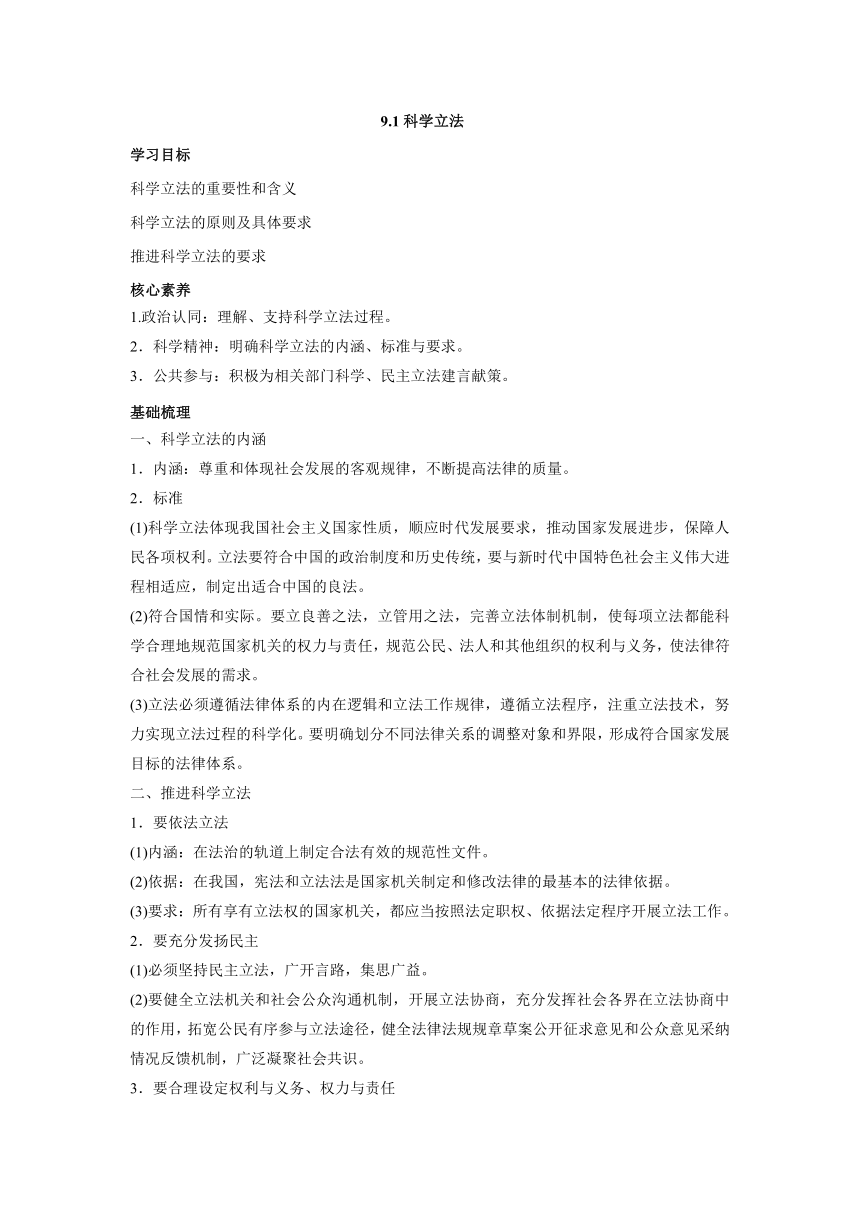 9.1 科学立法

学习目标

科学立法的重要性和含义

科学立法的原则及具体要求

推进科学立法的要求

核心素养

1.政治认同：理解、支持科学立法过程。

2．科学精神：明确科学立法的内涵、标准与要求。

3．公共参与：积极为相关部门科学、民主立法建言献策。

基础梳理

一、科学立法的内涵

1．内涵：尊重和体现社会发展的客观规律，不断提高法律的质量。

2．标准

(1)科学立法体现我国社会主义国家性质，顺应时代发展要求，推动国家发展进步，保障人民各项权利。立法要符合中国的政治制度和历史传统，要与新时代中国特色社会主义伟大进程相适应，制定出适合中国的良法。

(2)符合国情和实际。要立良善之法，立管用之法，完善立法体制机制，使每项立法都能科学合理地规范国家机关的权力与责任，规范公民、法人和其他组织的权利与义务，使法律符合社会发展的需求。

(3)立法必须遵循法律体系的内在逻辑和立法工作规律，遵循立法程序，注重立法技术，努力实现立法过程的科学化。要明确划分不同法律关系的调整对象和界限，形成符合国家发展目标的法律体系。

二、推进科学立法

1．要依法立法

(1)内涵：在法治的轨道上制定合法有效的规范性文件。

(2)依据：在我国，宪法和立法法是国家机关制定和修改法律的最基本的法律依据。

(3)要求：所有享有立法权的国家机关，都应当按照法定职权、依据法定程序开展立法工作。

2．要充分发扬民主

(1)必须坚持民主立法，广开言路，集思广益。

(2)要健全立法机关和社会公众沟通机制，开展立法协商，充分发挥社会各界在立法协商中的作用，拓宽公民有序参与立法途径，健全法律法规规章草案公开征求意见和公众意见采纳情况反馈机制，广泛凝聚社会共识。

3．要合理设定权利与义务、权力与责任